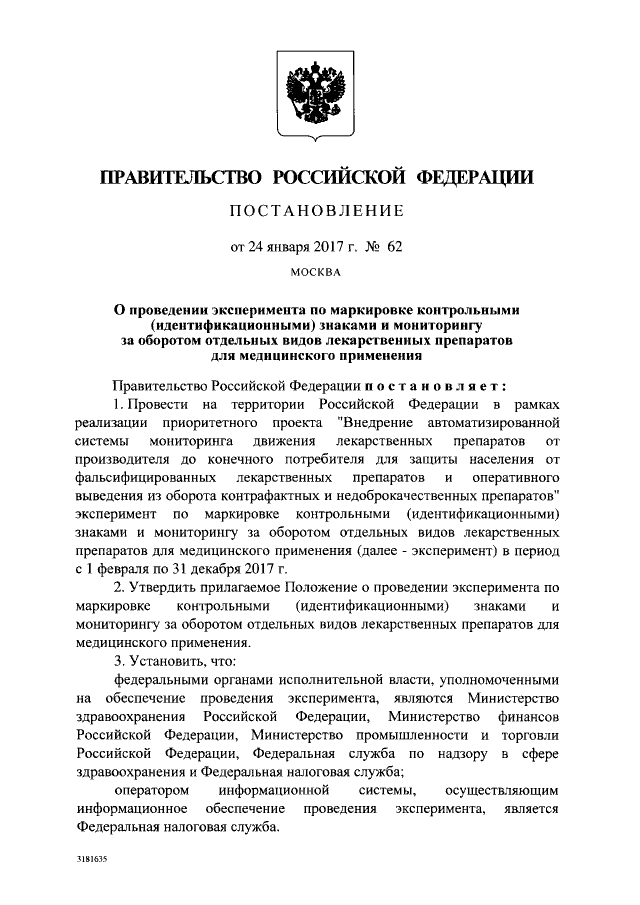 ПРАВИТЕЛЬСТВО РОССИЙСКОЙ ФЕДЕРАЦИИ

ПОСТАНОВЛЕНИЕ

от 24 января 2017 г. № 62

МОСКВА

О проведении эксперимента по маркировке контрольными (идентификационными) знаками и мониторингу за оборотом отдельных видов лекарственных препаратов для медицинского применения

Правительство Российской Федерации постановляет:

1. Провести на территории Российской Федерации в рамках реализации приоритетного проекта "Внедрение автоматизированной системы мониторинга движения лекарственных препаратов от производителя до конечного потребителя для защиты населения от фальсифицированных лекарственных препаратов и оперативного выведения из оборота контрафактных и недоброкачественных препаратов" эксперимент по маркировке контрольными (идентификационными) знаками и мониторингу за оборотом отдельных видов лекарственных препаратов для медицинского применения (далее - эксперимент) в период с 1 февраля по 31 декабря 2017 г.

2. Утвердить прилагаемое Положение о проведении эксперимента по маркировке контрольными (идентификационными) знаками и мониторингу за оборотом отдельных видов лекарственных препаратов для медицинского применения.

3. Установить, что:

федеральными органами исполнительной власти, уполномоченными на обеспечение проведения эксперимента, являются Министерство здравоохранения Российской Федерации, Министерство финансов Российской Федерации, Министерство промышленности и торговли Российской Федерации, Федеральная служба по надзору в сфере здравоохранения и Федеральная налоговая служба;

оператором информационной системы, осуществляющим информационное обеспечение проведения эксперимента, является Федеральная налоговая служба.

3181635